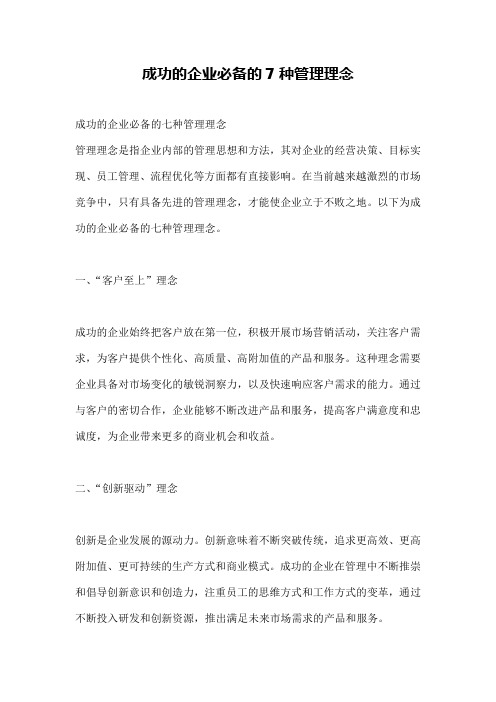 成功的企业必备的 7 种管理理念

成功的企业必备的七种管理理念
管理理念是指企业内部的管理思想和方法，其对企业的经营决策、目标实现、员工管理、流程优化等方面都有直接影响。在当前越来越激烈的市场竞争中，只有具备先进的管理理念，才能使企业立于不败之地。以下为成功的企业必备的七种管理理念。

一、“客户至上”理念

成功的企业始终把客户放在第一位，积极开展市场营销活动，关注客户需求，为客户提供个性化、高质量、高附加值的产品和服务。这种理念需要企业具备对市场变化的敏锐洞察力，以及快速响应客户需求的能力。通过与客户的密切合作，企业能够不断改进产品和服务，提高客户满意度和忠诚度，为企业带来更多的商业机会和收益。

二、“创新驱动”理念

创新是企业发展的源动力。创新意味着不断突破传统，追求更高效、更高附加值、更可持续的生产方式和商业模式。成功的企业在管理中不断推崇和倡导创新意识和创造力，注重员工的思维方式和工作方式的变革，通过不断投入研发和创新资源，推出满足未来市场需求的产品和服务。